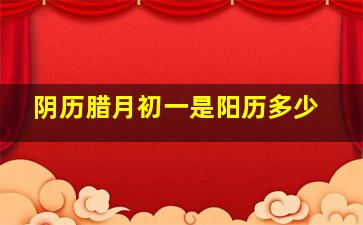 阴历腊月初一是阳历多少